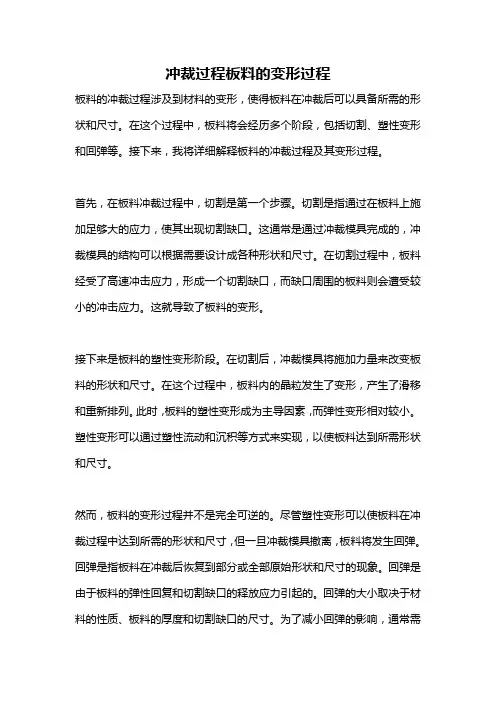 冲裁过程板料的变形过程

板料的冲裁过程涉及到材料的变形，使得板料在冲裁后可以具备所需的形状和尺寸。在这个过程中，板料将会经历多个阶段，包括切割、塑性变形和回弹等。接下来，我将详细解释板料的冲裁过程及其变形过程。

首先，在板料冲裁过程中，切割是第一个步骤。切割是指通过在板料上施加足够大的应力，使其出现切割缺口。这通常是通过冲裁模具完成的，冲裁模具的结构可以根据需要设计成各种形状和尺寸。在切割过程中，板料经受了高速冲击应力，形成一个切割缺口，而缺口周围的板料则会遭受较小的冲击应力。这就导致了板料的变形。

接下来是板料的塑性变形阶段。在切割后，冲裁模具将施加力量来改变板料的形状和尺寸。在这个过程中，板料内的晶粒发生了变形，产生了滑移和重新排列。此时，板料的塑性变形成为主导因素，而弹性变形相对较小。塑性变形可以通过塑性流动和沉积等方式来实现，以使板料达到所需形状和尺寸。

然而，板料的变形过程并不是完全可逆的。尽管塑性变形可以使板料在冲裁过程中达到所需的形状和尺寸，但一旦冲裁模具撤离，板料将发生回弹。回弹是指板料在冲裁后恢复到部分或全部原始形状和尺寸的现象。回弹是由于板料的弹性回复和切割缺口的释放应力引起的。回弹的大小取决于材料的性质、板料的厚度和切割缺口的尺寸。为了减小回弹的影响，通常需